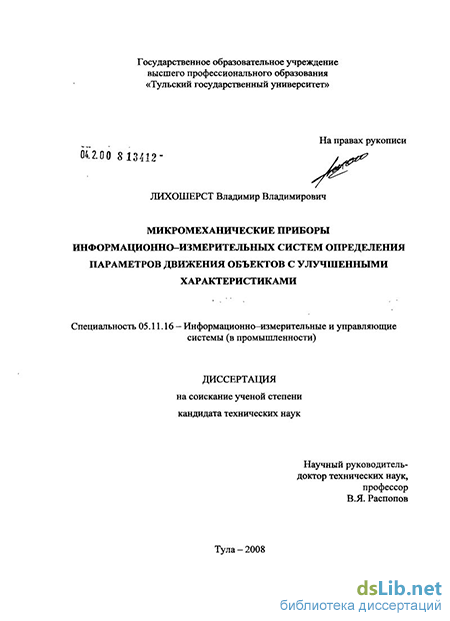 Государственное образовательное учреждение высшего профессионального образования «Тульский государственный университет»

На правах рукописи

04.2.00 8 13412 -

ЛИХОШЕРСТ Владимир Владимирович

МИКРОМЕХАНИЧЕСКИЕ ПРИБОРЫ ИНФОРМАЦИОННО–ИЗМЕРИТЕЛЬНЫХ СИСТЕМ ОПРЕДЕЛЕНИЯ ПАРАМЕТРОВ ДВИЖЕНИЯ ОБЪЕКТОВ С УЛУЧШЕННЫМИ ХАРАКТЕРИСТИКАМИ

Специальность 05.11.16 – Информационно–измерительные и управляющие системы (в промышленности)

ДИССЕРТАЦИЯ

на соискание ученой степени

кандидата технических наук

Научный руководитель-
доктор технических наук,
профессор
В.Я. Распопов

Тула – 2008

dsLib.net
библиотека диссертаций